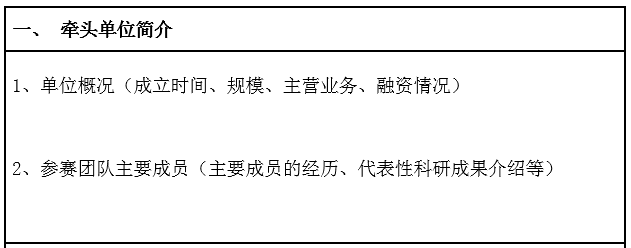 一、 牵头单位简介

1、单位概况（成立时间、规模、主营业务、融资情况）

2、参赛团队主要成员（主要成员的经历、代表性科研成果介绍等）